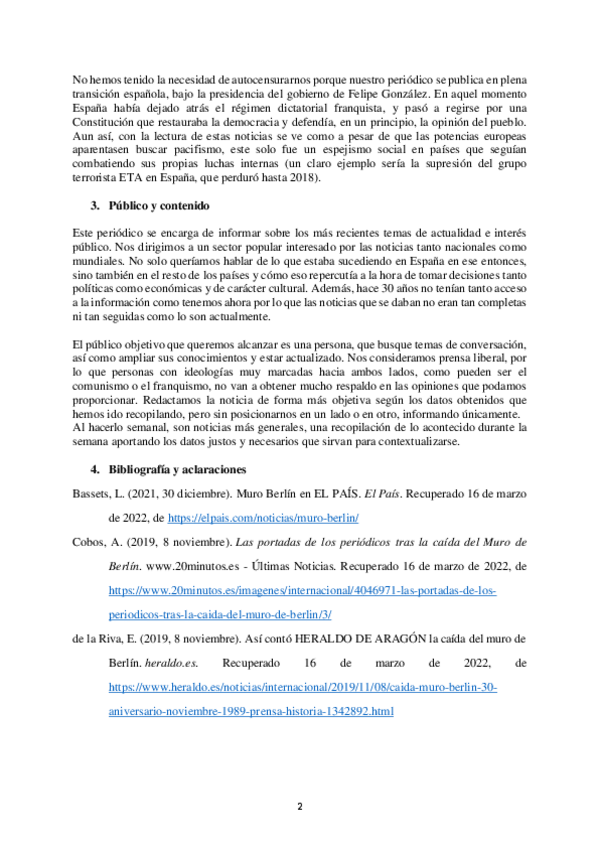 No hemos tenido la necesidad de autocensurarnos porque nuestro periódico se publica en plena transición española, bajo la presidencia del gobierno de Felipe González. En aquel momento España había dejado atrás el régimen dictatorial franquista, y pasó a regirse por una Constitución que restauraba la democracia y defendía, en un principio, la opinión del pueblo. Aun así, con la lectura de estas noticias se ve como a pesar de que las potencias europeas aparentasen buscar pacifismo, este solo fue un espejismo social en países que seguían combatiendo sus propias luchas internas (un claro ejemplo sería la supresión del grupo terrorista ETA en España, que perduró hasta 2018).

3. Público y contenido

Este periódico se encarga de informar sobre los más recientes temas de actualidad e interés público. Nos dirigimos a un sector popular interesado por las noticias tanto nacionales como mundiales. No solo queríamos hablar de lo que estaba sucediendo en España en ese entonces, sino también en el resto de los países y cómo eso repercutía a la hora de tomar decisiones tanto políticas como económicas y de carácter cultural. Además, hace 30 años no tenían tanto acceso a la información como tenemos ahora por lo que las noticias que se daban no eran tan completas ni tan seguidas como lo son actualmente.

El público objetivo que queremos alcanzar es una persona, que busque temas de conversación, así como ampliar sus conocimientos y estar actualizado. Nos consideramos prensa liberal, por lo que personas con ideologías muy marcadas hacia ambos lados, como pueden ser el comunismo o el franquismo, no van a obtener mucho respaldo en las opiniones que podamos proporcionar. Redactamos la noticia de forma más objetiva según los datos obtenidos que hemos ido recopilando, pero sin posicionarnos en un lado o en otro, informando únicamente. Al hacerlo semanal, son noticias más generales, una recopilación de lo acontecido durante la semana aportando los datos justos y necesarios que sirvan para contextualizarse.

4. Bibliografía y aclaraciones

Bassets, L. (2021, 30 diciembre). Muro Berlín en EL PAÍS. El País. Recuperado 16 de marzo de 2022, de https://elpais.com/noticias/muro-berlin/

Cobos, A. (2019, 8 noviembre). Las portadas de los periódicos tras la caída del Muro de Berlín. www.20minutos.es - Últimas Noticias. Recuperado 16 de marzo de 2022, de https://www.20minutos.es/imagenes/internacional/4046971-las-portadas-de-los-periodicos-tras-la-caida-del-muro-de-berlin/3/

de la Riva, E. (2019, 8 noviembre). Así contó HERALDO DE ARAGÓN la caída del muro de Berlín. heraldo.es. Recuperado 16 de marzo de 2022, de https://www.heraldo.es/noticias/internacional/2019/11/08/caida-muro-berlin-30-aniversario-noviembre-1989-prensa-historia-1342892.html

2